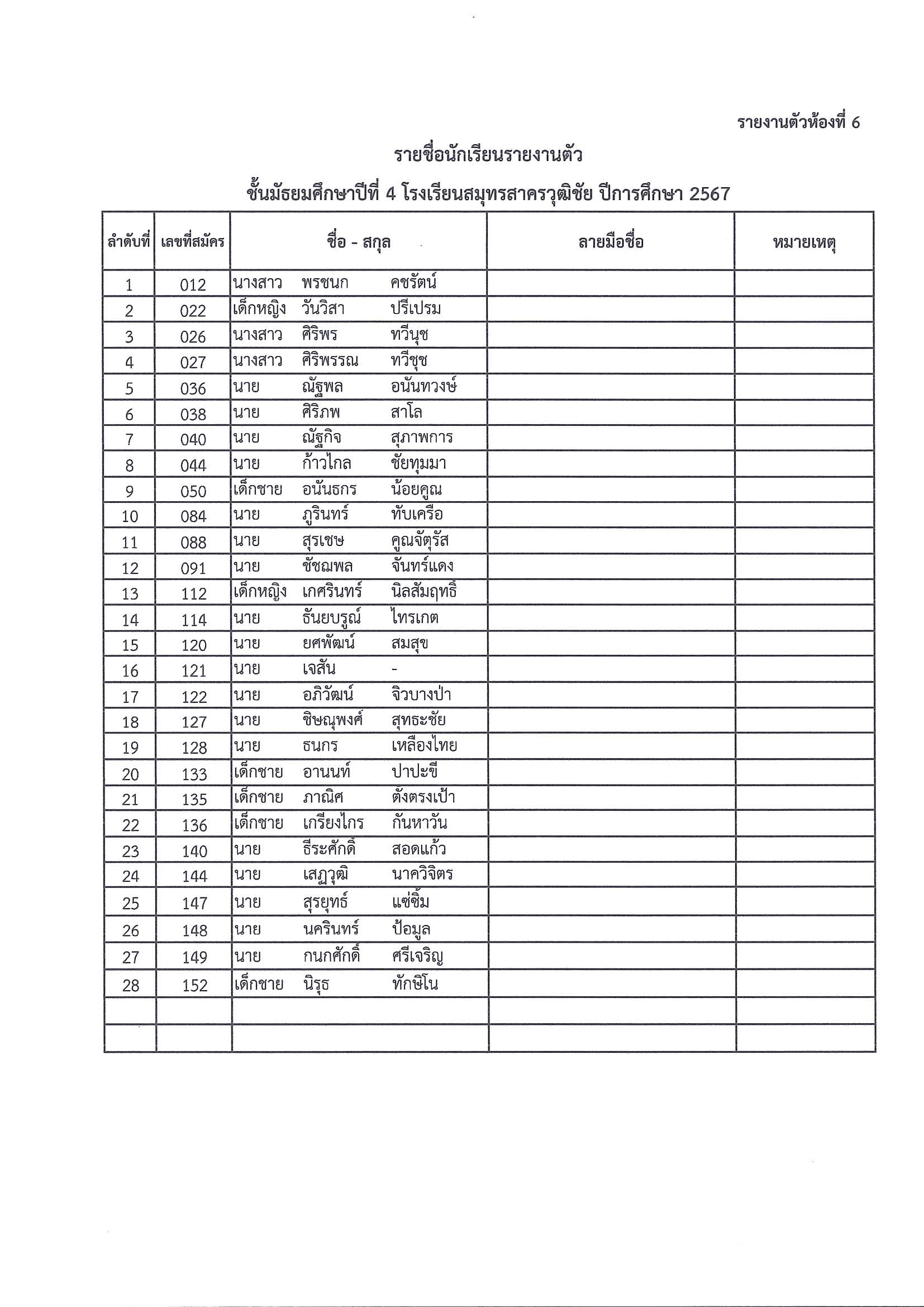 รายงานตัวห้องที่ 6

รายชื่อนักเรียนรายงานตัว

ชั้นมัธยมศึกษาปีที่ 4 โรงเรียนสมุทรสาครวุฒิชัย ปีการศึกษา 2567

| ลำดับที่ | เลขที่สมัคร | ชื่อ - สกุล | ลายมือชื่อ | หมายเหตุ |
|---|---|---|---|---|
| 1 | 012 | นางสาว พรชนก คชรัตน์ | | |
| 2 | 022 | เด็กหญิง วันวิสา ปรีเปรม | | |
| 3 | 026 | นางสาว ศิริพร ทวีนุช | | |
| 4 | 027 | นางสาว ศิริพรรณ ทวีชุช | | |
| 5 | 036 | นาย ณัฐพล อนันทวงษ์ | | |
| 6 | 038 | นาย ศิริภพ สาโล | | |
| 7 | 040 | นาย ณัฐกิจ สุภาพการ | | |
| 8 | 044 | นาย ก้าวไกล ชัยทุมมา | | |
| 9 | 050 | เด็กชาย อนันธกร น้อยคูณ | | |
| 10 | 084 | นาย ภูรินทร์ ทับเครือ | | |
| 11 | 088 | นาย สุรเชษ คูณจัตุรัส | | |
| 12 | 091 | นาย ชัชฌพล จันทร์แดง | | |
| 13 | 112 | เด็กหญิง เกศรินทร์ นิลสัมฤทธิ์ | | |
| 14 | 114 | นาย ธันยบรูณ์ ไทรเกต | | |
| 15 | 120 | นาย ยศพัฒน์ สมสุข | | |
| 16 | 121 | นาย เจสัน - | | |
| 17 | 122 | นาย อภิวัฒน์ จิวบางป่า | | |
| 18 | 127 | นาย ชิษณุพงศ์ สุทธะชัย | | |
| 19 | 128 | นาย ธนกร เหลืองไทย | | |
| 20 | 133 | เด็กชาย อานนท์ ปาปะขี | | |
| 21 | 135 | เด็กชาย ภาณิศ ตั้งตรงเป้า | | |
| 22 | 136 | เด็กชาย เกรียงไกร กันหาวัน | | |
| 23 | 140 | นาย ธีระศักดิ์ สอดแก้ว | | |
| 24 | 144 | นาย เสฏฐวุฒิ นาควิจิตร | | |
| 25 | 147 | นาย สุรยุทธ์ แซ่ซิ้ม | | |
| 26 | 148 | นาย นครินทร์ ป้อมูล | | |
| 27 | 149 | นาย กนกศักดิ์ ศรีเจริญ | | |
| 28 | 152 | เด็กชาย นิรุธ ทักษิโน | | |
| | | | | |
| | | | | |